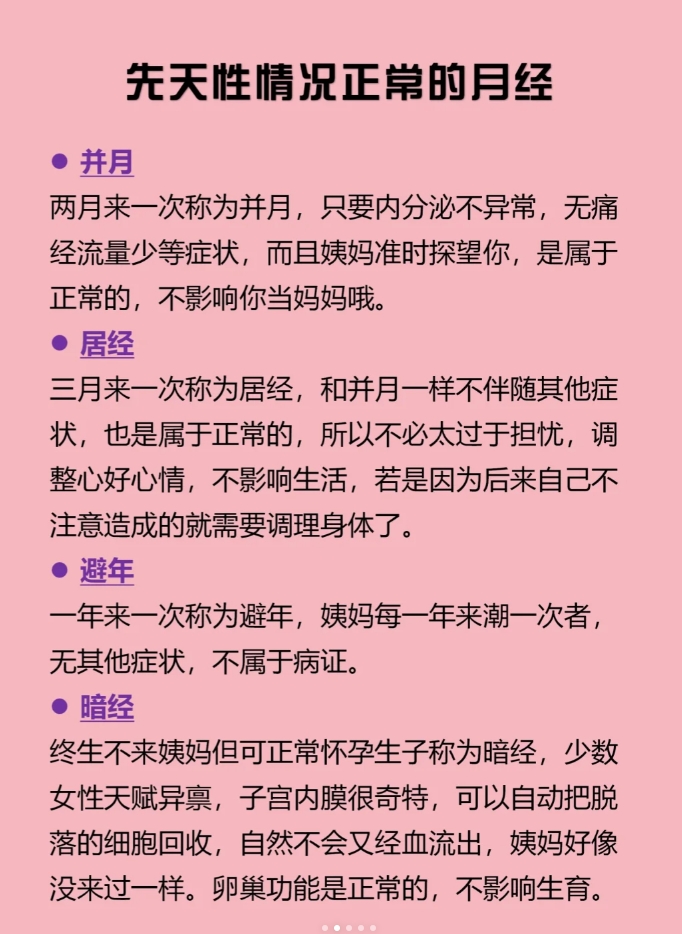 先天性情况正常的月经

● 并月
两月来一次称为并月，只要内分泌不异常，无痛经流量少等症状，而且姨妈准时探望你，是属于正常的，不影响你当妈妈哦。

● 居经
三月来一次称为居经，和并月一样不伴随其他症状，也是属于正常的，所以不必太过于担忧，调整心好心情，不影响生活，若是因为后来自己不注意造成的就需要调理身体了。

● 避年
一年来一次称为避年，姨妈每一年来潮一次者，无其他症状，不属于病证。

● 暗经
终生不来姨妈但可正常怀孕生子称为暗经，少数女性天赋异禀，子宫内膜很奇特，可以自动把脱落的细胞回收，自然不会又经血流出，姨妈好像没来过一样。卵巢功能是正常的，不影响生育。